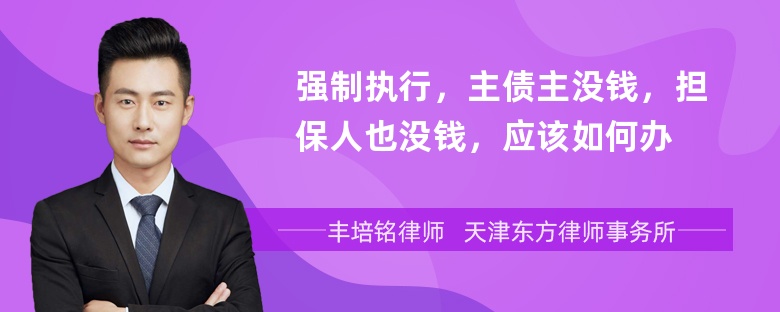 强制执行，主债主没钱，担保人也没钱，应该如何办

丰培铭律师　天津东方律师事务所